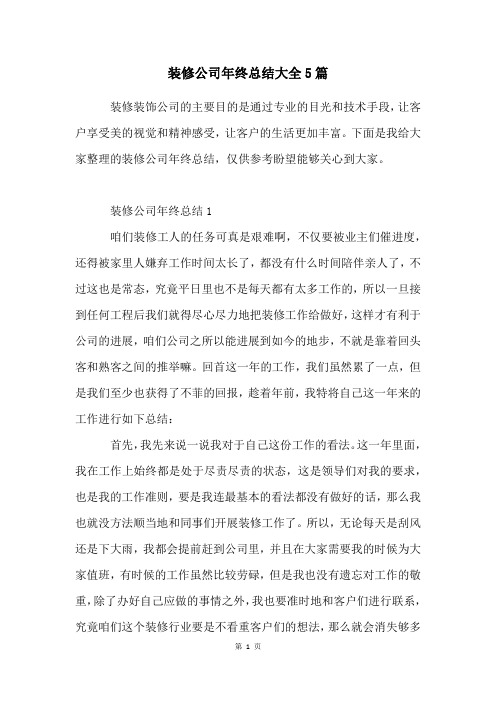 装修公司年终总结大全5篇

装修装饰公司的主要目的是通过专业的目光和技术手段，让客户享受美的视觉和精神感受，让客户的生活更加丰富。下面是我给大家整理的装修公司年终总结，仅供参考盼望能够关心到大家。

装修公司年终总结1

咱们装修工人的任务可真是艰难啊，不仅要被业主们催进度，还得被家里人嫌弃工作时间太长了，都没有什么时间陪伴亲人了，不过这也是常态，究竟平日里也不是每天都有太多工作的，所以一旦接到任何工程后我们就得尽心尽力地把装修工作给做好，这样才有利于公司的进展，咱们公司之所以能进展到如今的地步，不就是靠着回头客和熟客之间的推举嘛。回首这一年的工作，我们虽然累了一点，但是我们至少也获得了不菲的回报，趁着年前，我特将自己这一年来的工作进行如下总结：

首先，我先来说一说我对于自己这份工作的看法。这一年里面，我在工作上始终都是处于尽责尽责的状态，这是领导们对我的要求，也是我的工作准则，要是我连最基本的看法都没有做好的话，那么我也就没方法顺当地和同事们开展装修工作了。所以，无论每天是刮风还是下大雨，我都会提前赶到公司里，并且在大家需要我的时候为大家值班，有时候的工作虽然比较劳碌，但是我也没有遗忘对工作的敬重，除了办好自己应做的事情之外，我也要准时地和客户们进行联系，究竟咱们这个装修行业要是不看重客户们的想法，那么就会消失够多

第 1 页